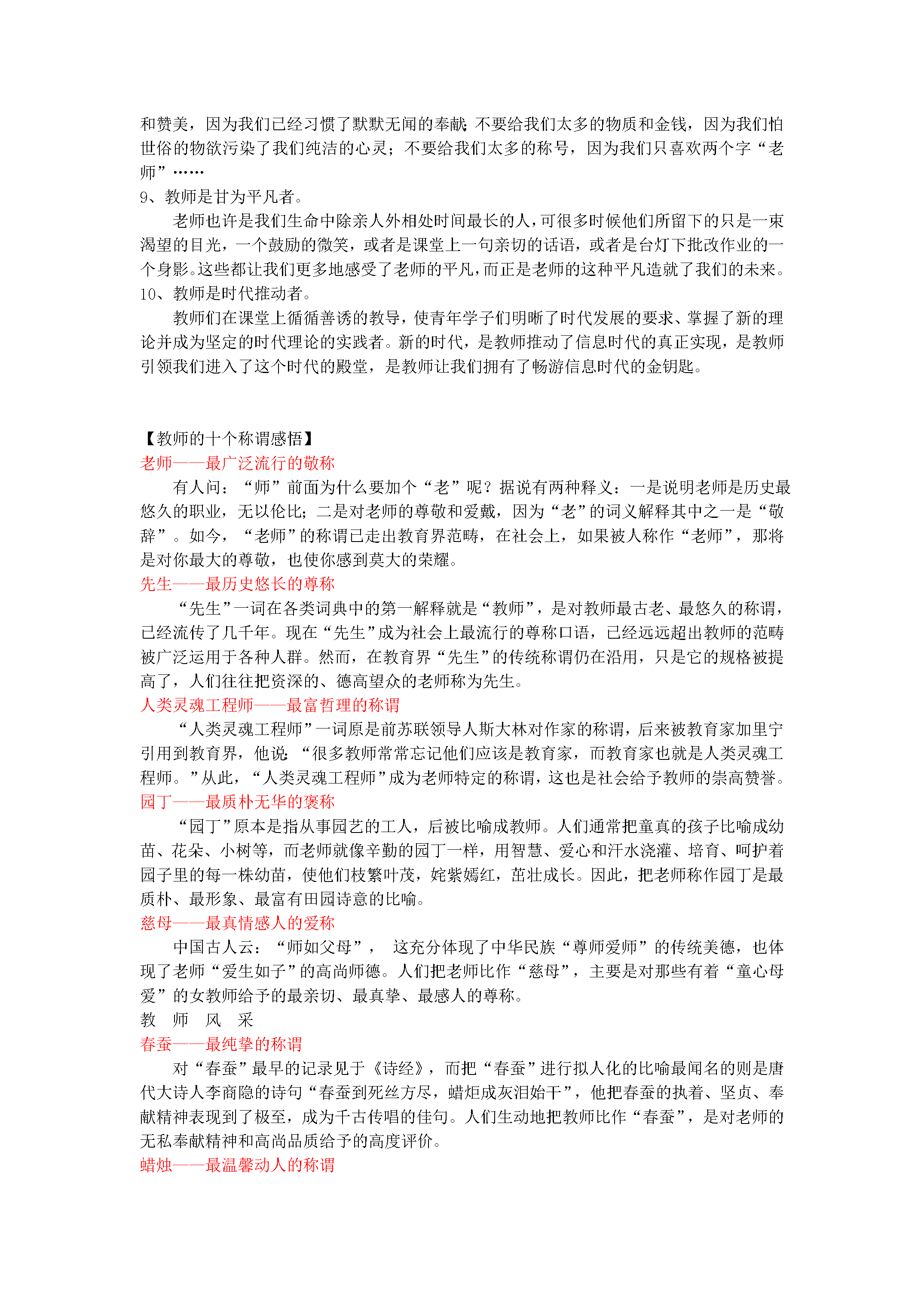 和赞美，因为我们已经习惯了默默无闻的奉献；不要给我们太多的物质和金钱，因为我们怕世俗的物欲污染了我们纯洁的心灵；不要给我们太多的称号，因为我们只喜欢两个字“老师”……

9、教师是甘为平凡者。

老师也许是我们生命中除亲人外相处时间最长的人，可很多时候他们所留下的只是一束渴望的目光，一个鼓励的微笑，或者是课堂上一句亲切的话语，或者是台灯下批改作业的一个身影。这些都让我们更多地感受了老师的平凡，而正是老师的这种平凡造就了我们的未来。

10、教师是时代推动者。

教师们在课堂上循循善诱的教导，使青年学子们明晰了时代发展的要求、掌握了新的理论并成为坚定的时代理论的实践者。新的时代，是教师推动了信息时代的真正实现，是教师引领我们进入了这个时代的殿堂，是教师让我们拥有了畅游信息时代的金钥匙。

【教师的十个称谓感悟】

老师——最广泛流行的敬称

有人问：“师”前面为什么要加个“老”呢？据说有两种释义：一是说明老师是历史最悠久的职业，无以伦比；二是对老师的尊敬和爱戴，因为“老”的词义解释其中之一是“敬辞”。如今，“老师”的称谓已走出教育界范畴，在社会上，如果被人称作“老师”，那将是对你最大的尊敬，也使你感到莫大的荣耀。

先生——最历史悠长的尊称

“先生”一词在各类词典中的第一解释就是“教师”，是对教师最古老、最悠久的称谓，已经流传了几千年。现在“先生”成为社会上最流行的尊称口语，已经远远超出教师的范畴被广泛运用于各种人群。然而，在教育界“先生”的传统称谓仍在沿用，只是它的规格被提高了，人们往往把资深的、德高望众的老师称为先生。

人类灵魂工程师——最富哲理的称谓

“人类灵魂工程师”一词原是前苏联领导人斯大林对作家的称谓，后来被教育家加里宁引用到教育界，他说：“很多教师常常忘记他们应该是教育家，而教育家也就是人类灵魂工程师。”从此，“人类灵魂工程师”成为老师特定的称谓，这也是社会给予教师的崇高赞誉。

园丁——最质朴无华的褒称

“园丁”原本是指从事园艺的工人，后被比喻成教师。人们通常把童真的孩子比喻成幼苗、花朵、小树等，而老师就像辛勤的园丁一样，用智慧、爱心和汗水浇灌、培育、呵护着园子里的每一株幼苗，使他们枝繁叶茂，姹紫嫣红，茁壮成长。因此，把老师称作园丁是最质朴、最形象、最富有田园诗意的比喻。

慈母——最真情感人的爱称

中国古人云：“师如父母”， 这充分体现了中华民族“尊师爱师”的传统美德，也体现了老师“爱生如子”的高尚师德。人们把老师比作“慈母”，主要是对那些有着“童心母爱”的女教师给予的最亲切、最真挚、最感人的尊称。

教 师 风 采

春蚕——最纯挚的称谓

对“春蚕”最早的记录见于《诗经》，而把“春蚕”进行拟人化的比喻最闻名的则是唐代大诗人李商隐的诗句“春蚕到死丝方尽，蜡炬成灰泪始干”，他把春蚕的执着、坚贞、奉献精神表现到了极至，成为千古传唱的佳句。人们生动地把教师比作“春蚕”，是对老师的无私奉献精神和高尚品质给予的高度评价。

蜡烛——最温馨动人的称谓